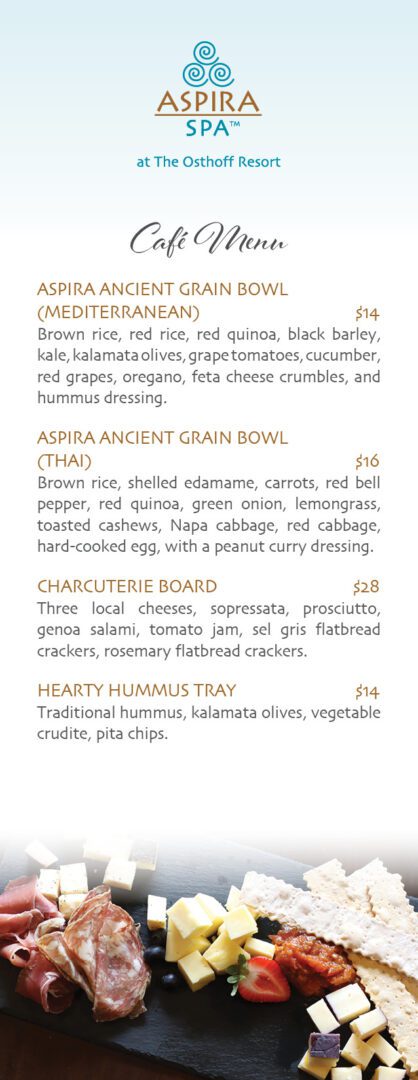 ASPIRA SPA™

at The Osthoff Resort

Café Menu

ASPIRA ANCIENT GRAIN BOWL (MEDITERRANEAN) $14
Brown rice, red rice, red quinoa, black barley, kale, kalamata olives, grape tomatoes, cucumber, red grapes, oregano, feta cheese crumbles, and hummus dressing.

ASPIRA ANCIENT GRAIN BOWL (THAI) $16
Brown rice, shelled edamame, carrots, red bell pepper, red quinoa, green onion, lemongrass, toasted cashews, Napa cabbage, red cabbage, hard-cooked egg, with a peanut curry dressing.

CHARCUTERIE BOARD $28
Three local cheeses, sopressata, prosciutto, genoa salami, tomato jam, sel gris flatbread crackers, rosemary flatbread crackers.

HEARTY HUMMUS TRAY $14
Traditional hummus, kalamata olives, vegetable crudite, pita chips.